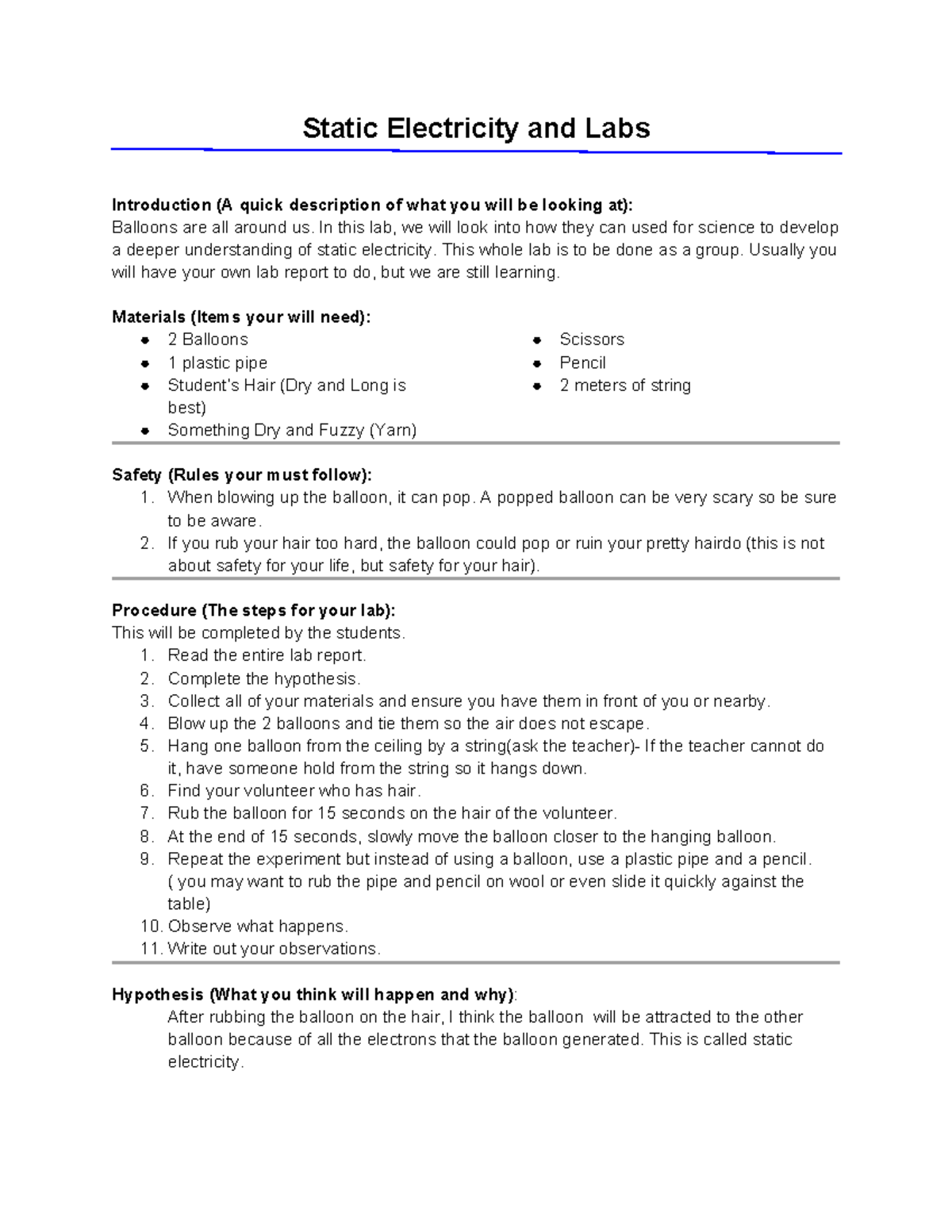 Static Electricity and Labs

Introduction (A quick description of what you will be looking at):
Balloons are all around us. In this lab, we will look into how they can used for science to develop a deeper understanding of static electricity. This whole lab is to be done as a group. Usually you will have your own lab report to do, but we are still learning.

Materials (Items your will need):
• 2 Balloons
• 1 plastic pipe
• Student's Hair (Dry and Long is best)
• Something Dry and Fuzzy (Yarn)
• Scissors
• Pencil
• 2 meters of string

Safety (Rules your must follow):
1. When blowing up the balloon, it can pop. A popped balloon can be very scary so be sure to be aware.
2. If you rub your hair too hard, the balloon could pop or ruin your pretty hairdo (this is not about safety for your life, but safety for your hair).

Procedure (The steps for your lab):
This will be completed by the students.
1. Read the entire lab report.
2. Complete the hypothesis.
3. Collect all of your materials and ensure you have them in front of you or nearby.
4. Blow up the 2 balloons and tie them so the air does not escape.
5. Hang one balloon from the ceiling by a string(ask the teacher)- If the teacher cannot do it, have someone hold from the string so it hangs down.
6. Find your volunteer who has hair.
7. Rub the balloon for 15 seconds on the hair of the volunteer.
8. At the end of 15 seconds, slowly move the balloon closer to the hanging balloon.
9. Repeat the experiment but instead of using a balloon, use a plastic pipe and a pencil. ( you may want to rub the pipe and pencil on wool or even slide it quickly against the table)
10. Observe what happens.
11. Write out your observations.

Hypothesis (What you think will happen and why):
After rubbing the balloon on the hair, I think the balloon will be attracted to the other balloon because of all the electrons that the balloon generated. This is called static electricity.